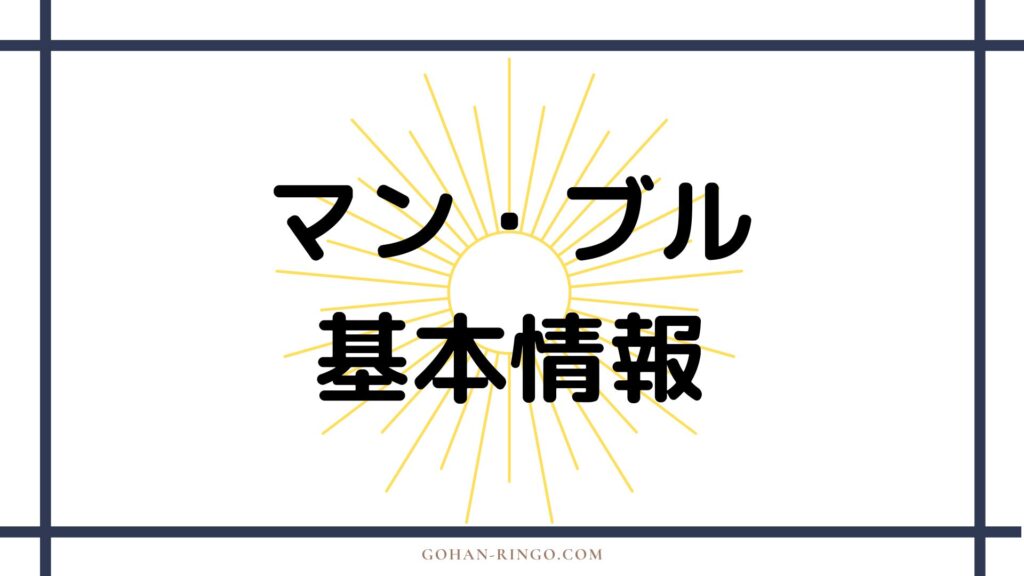 マン・ブル
基本情報

GOHAN-RINGO.COM